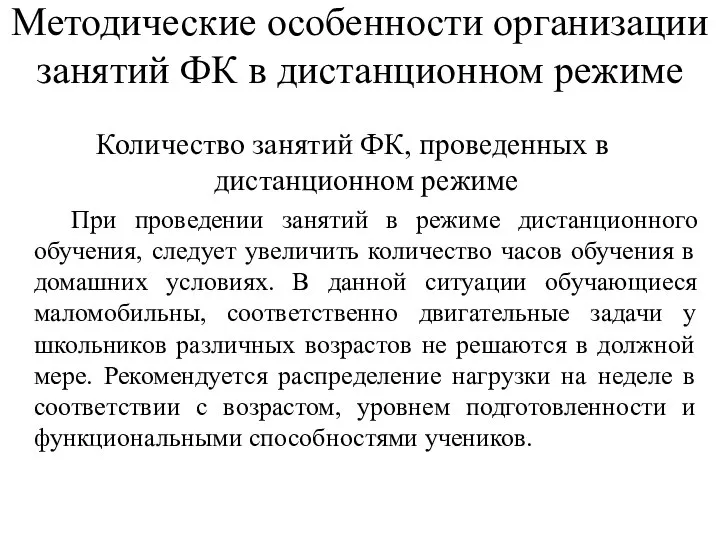 Методические особенности организации занятий ФК в дистанционном режиме

Количество занятий ФК, проведенных в дистанционном режиме

При проведении занятий в режиме дистанционного обучения, следует увеличить количество часов обучения в домашних условиях. В данной ситуации обучающиеся маломобильны, соответственно двигательные задачи у школьников различных возрастов не решаются в должной мере. Рекомендуется распределение нагрузки на неделе в соответствии с возрастом, уровнем подготовленности и функциональными способностями учеников.